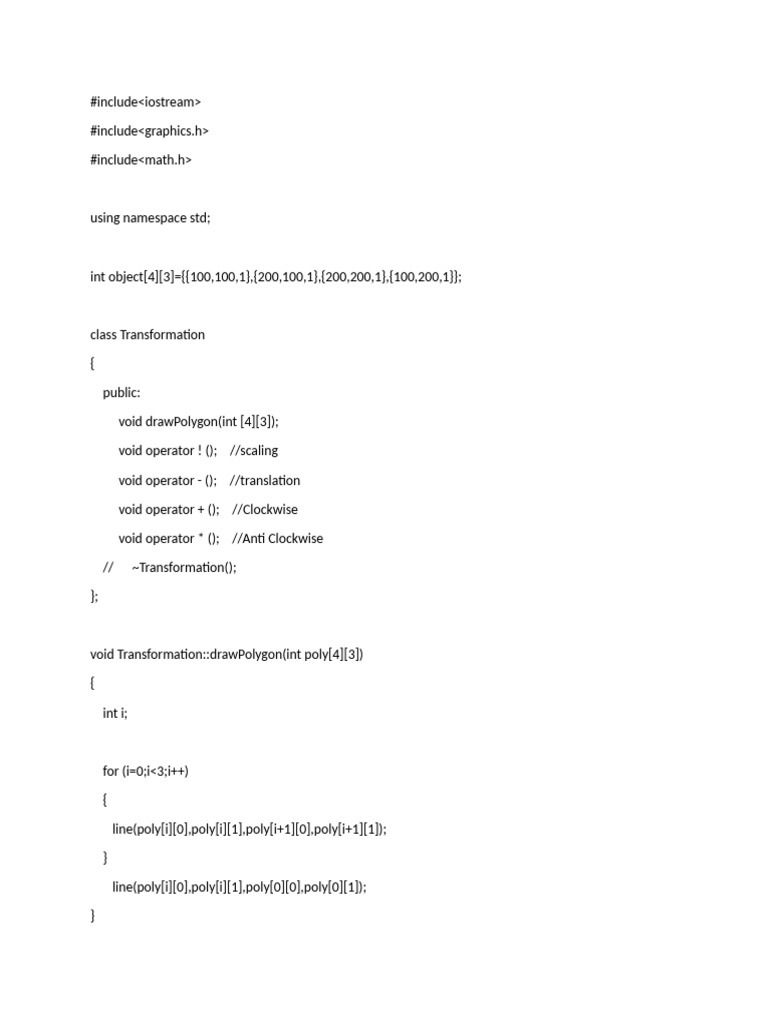 #include<iostream>

#include<graphics.h>

#include<math.h>

using namespace std;

int object[4][3]={{100,100,1},{200,100,1},{200,200,1},{100,200,1}};

class Transformation

{

public:

void drawPolygon(int [4][3]);

void operator ! (); //scaling

void operator - (); //translation

void operator + (); //Clockwise

void operator * (); //Anti Clockwise

// ~Transformation();

};

void Transformation::drawPolygon(int poly[4][3])

{

int i;

for (i=0;i<3;i++)

{

line(poly[i][0],poly[i][1],poly[i+1][0],poly[i+1][1]);

}

line(poly[i][0],poly[i][1],poly[0][0],poly[0][1]);

}